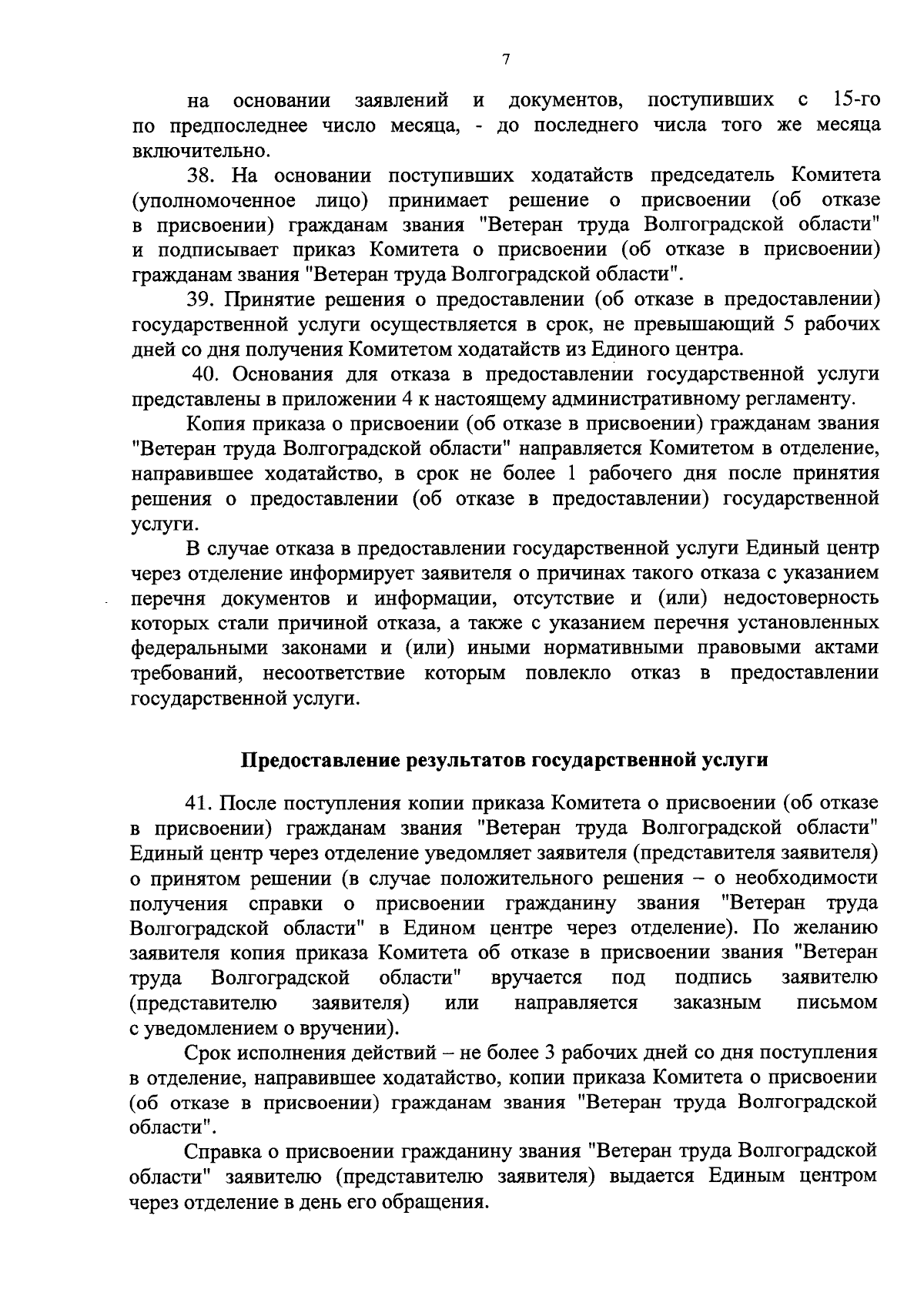 7

на основании заявлений и документов, поступивших с 15-го по предпоследнее число месяца, - до последнего числа того же месяца включительно.

38. На основании поступивших ходатайств председатель Комитета (уполномоченное лицо) принимает решение о присвоении (об отказе в присвоении) гражданам звания "Ветеран труда Волгоградской области" и подписывает приказ Комитета о присвоении (об отказе в присвоении) гражданам звания "Ветеран труда Волгоградской области".

39. Принятие решения о предоставлении (об отказе в предоставлении) государственной услуги осуществляется в срок, не превышающий 5 рабочих дней со дня получения Комитетом ходатайств из Единого центра.

40. Основания для отказа в предоставлении государственной услуги представлены в приложении 4 к настоящему административному регламенту.

Копия приказа о присвоении (об отказе в присвоении) гражданам звания "Ветеран труда Волгоградской области" направляется Комитетом в отделение, направившее ходатайство, в срок не более 1 рабочего дня после принятия решения о предоставлении (об отказе в предоставлении) государственной услуги.

В случае отказа в предоставлении государственной услуги Единый центр через отделение информирует заявителя о причинах такого отказа с указанием перечня документов и информации, отсутствие и (или) недостоверность которых стали причиной отказа, а также с указанием перечня установленных федеральными законами и (или) иными нормативными правовыми актами требований, несоответствие которым повлекло отказ в предоставлении государственной услуги.

Предоставление результатов государственной услуги

41. После поступления копии приказа Комитета о присвоении (об отказе в присвоении) гражданам звания "Ветеран труда Волгоградской области" Единый центр через отделение уведомляет заявителя (представителя заявителя) о принятом решении (в случае положительного решения – о необходимости получения справки о присвоении гражданину звания "Ветеран труда Волгоградской области" в Едином центре через отделение). По желанию заявителя копия приказа Комитета об отказе в присвоении звания "Ветеран труда Волгоградской области" вручается под подпись заявителю (представителю заявителя) или направляется заказным письмом с уведомлением о вручении).

Срок исполнения действий – не более 3 рабочих дней со дня поступления в отделение, направившее ходатайство, копии приказа Комитета о присвоении (об отказе в присвоении) гражданам звания "Ветеран труда Волгоградской области".

Справка о присвоении гражданину звания "Ветеран труда Волгоградской области" заявителю (представителю заявителя) выдается Единым центром через отделение в день его обращения.